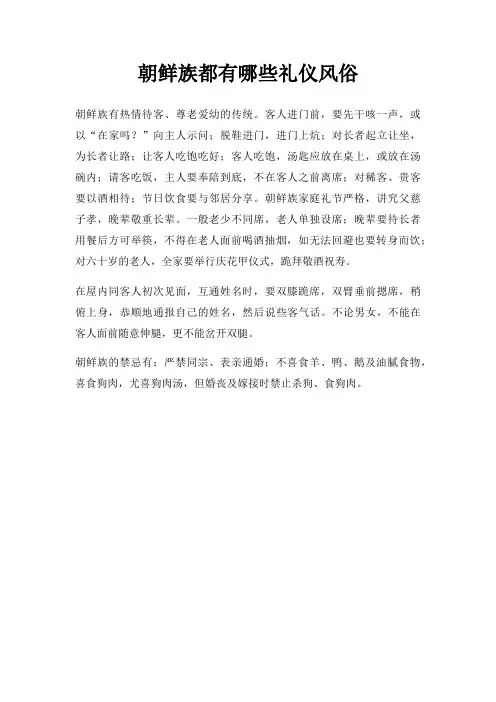 朝鲜族都有哪些礼仪风俗

朝鲜族有热情待客、尊老爱幼的传统。客人进门前，要先干咳一声，或以“在家吗？”向主人示问；脱鞋进门，进门上炕；对长者起立让坐，为长者让路；让客人吃饱吃好；客人吃饱，汤匙应放在桌上，或放在汤碗内；请客吃饭，主人要奉陪到底，不在客人之前离席；对稀客、贵客要以酒相待；节日饮食要与邻居分享。朝鲜族家庭礼节严格，讲究父慈子孝，晚辈敬重长辈。一般老少不同席，老人单独设席；晚辈要待长者用餐后方可举筷，不得在老人面前喝酒抽烟，如无法回避也要转身而饮；对六十岁的老人，全家要举行庆花甲仪式，跪拜敬酒祝寿。

在屋内同客人初次见面，互通姓名时，要双膝跪席，双臂垂前摁席，稍俯上身，恭顺地通报自己的姓名，然后说些客气话。不论男女，不能在客人面前随意伸腿，更不能岔开双腿。

朝鲜族的禁忌有：严禁同宗、表亲通婚；不喜食羊、鸭、鹅及油腻食物，喜食狗肉，尤喜狗肉汤，但婚丧及嫁接时禁止杀狗、食狗肉。